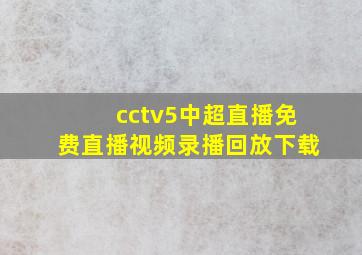 cctv5中超直播免费直播视频录播回放下载